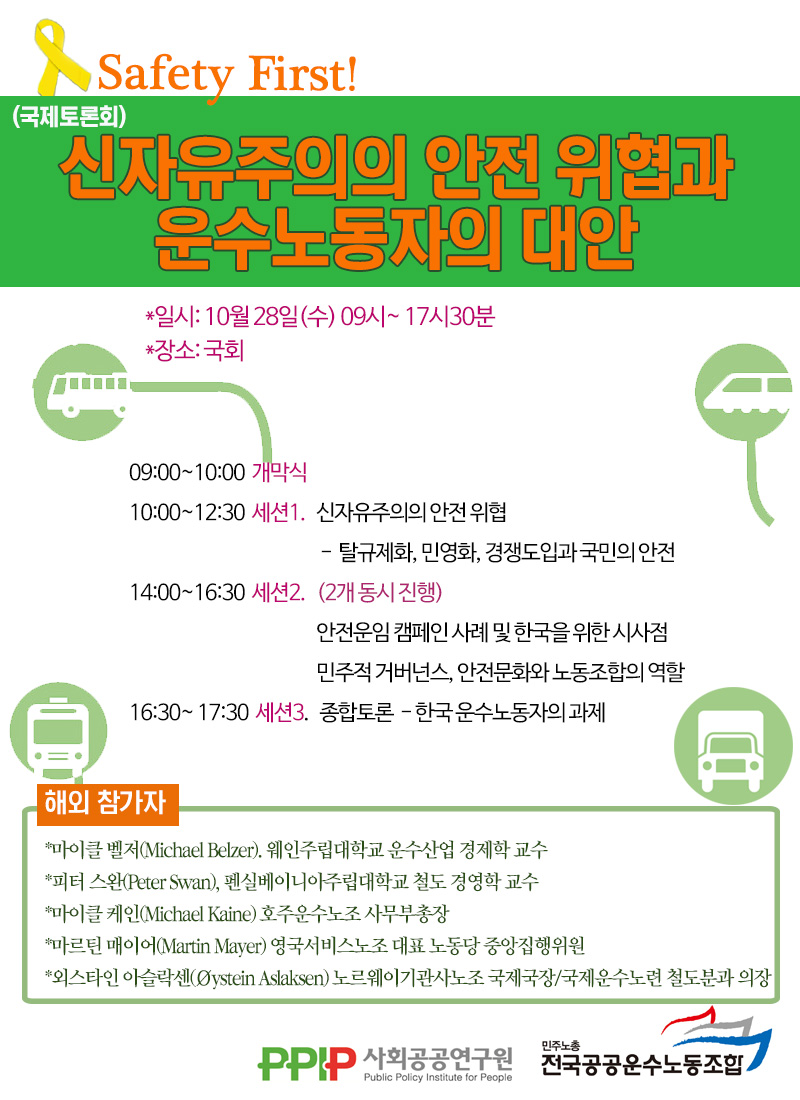 Safety First!

(국제토론회)

신자유주의의 안전 위협과 운수노동자의 대안

*일시: 10월 28일 (수) 09시~ 17시30분
*장소: 국회

09:00~10:00 개막식

10:00~12:30 세션1. 신자유주의의 안전 위협

- 탈규제화, 민영화, 경쟁도입과 국민의 안전

14:00~16:30 세션2. (2개 동시 진행)

안전운임 캠페인 사례 및 한국을 위한 시사점

민주적 거버넌스, 안전문화와 노동조합의 역할

16:30~ 17:30 세션3. 종합토론 - 한국 운수노동자의 과제

해외 참가자

*마이클 벨저(Michael Belzer). 웨인주립대학교 운수산업 경제학 교수
*피터 스완(Peter Swan), 펜실베이니아주립대학교 철도 경영학 교수
*마이클 케인(Michael Kaine) 호주운수노조 사무부총장
*마르틴 매이어(Martin Mayer) 영국서비스노조 대표 노동당 중앙집행위원
*외스타인 아슬락센(Øystein Aslaksen) 노르웨이기관사노조 국제국장/국제운수노련 철도분과 의장

PPIP 사회공공연구원
Public Policy Institute for People

민주노총
전국공공운수노동조합